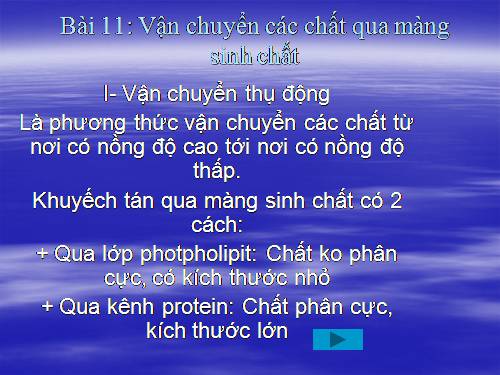 Bài 11: Vận chuyển các chất qua màng sinh chất

I- Vận chuyển thụ động

Là phương thức vận chuyển các chất từ nơi có nồng độ cao tới nơi có nồng độ thấp.

Khuyếch tán qua màng sinh chất có 2 cách:

+ Qua lớp photpholipit: Chất ko phân cực, có kích thước nhỏ

+ Qua kênh protein: Chất phân cực, kích thước lớn